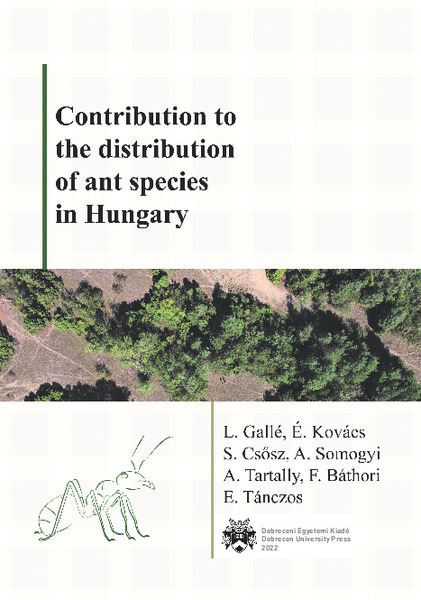 Contribution to the distribution of ant species in Hungary

L. Gallé, É. Kovács
S. Csősz, A. Somogyi
A. Tartally, F. Báthori
E. Tánczos

Debreceni Egyetemi Kiadó
Debrecen University Press
2022